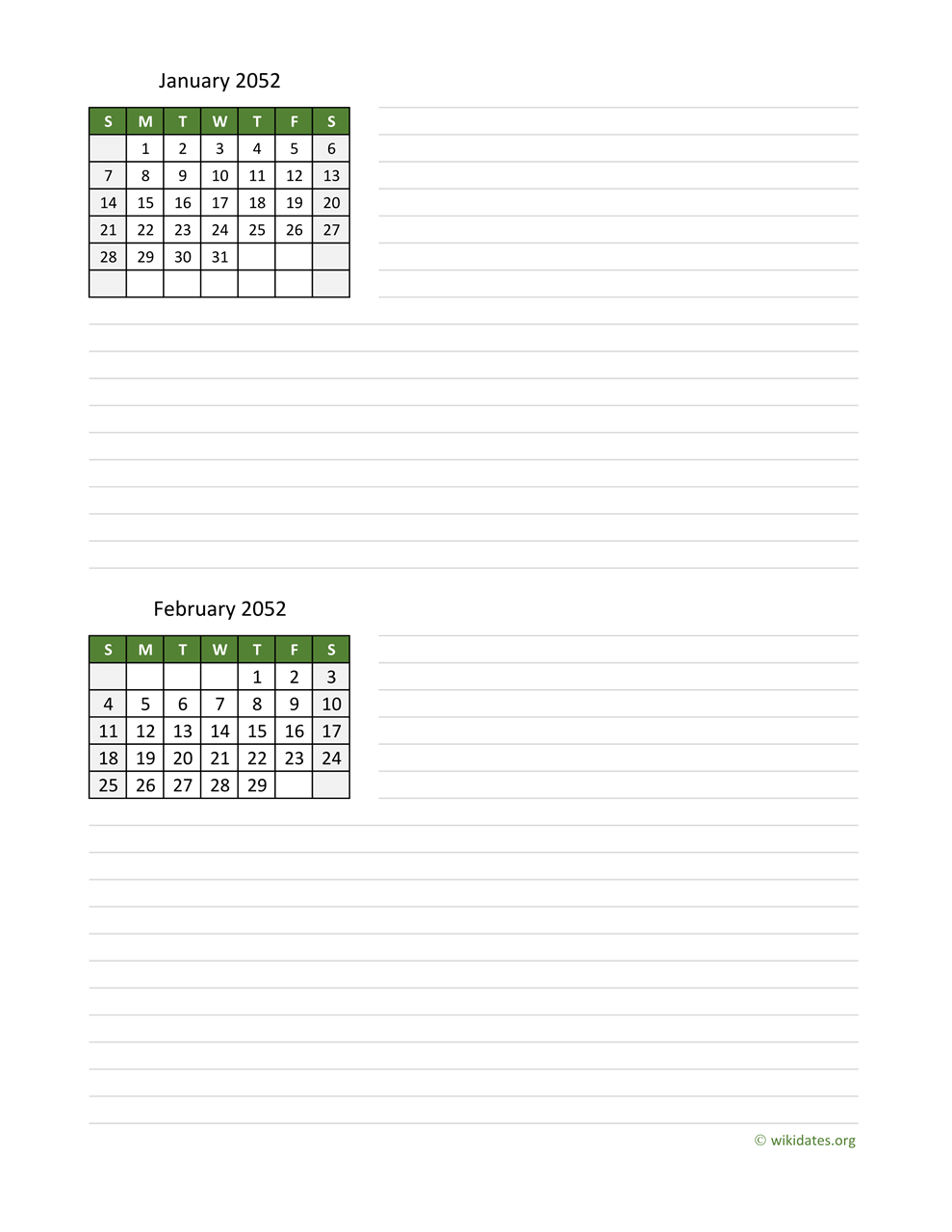 January 2052

| S | M | T | W | T | F | S |
|---|---|---|---|---|---|---|
|  | 1 | 2 | 3 | 4 | 5 | 6 |
| 7 | 8 | 9 | 10 | 11 | 12 | 13 |
| 14 | 15 | 16 | 17 | 18 | 19 | 20 |
| 21 | 22 | 23 | 24 | 25 | 26 | 27 |
| 28 | 29 | 30 | 31 |  |  |  |
|  |  |  |  |  |  |  |

February 2052

| S | M | T | W | T | F | S |
|---|---|---|---|---|---|---|
|  |  |  |  | 1 | 2 | 3 |
| 4 | 5 | 6 | 7 | 8 | 9 | 10 |
| 11 | 12 | 13 | 14 | 15 | 16 | 17 |
| 18 | 19 | 20 | 21 | 22 | 23 | 24 |
| 25 | 26 | 27 | 28 | 29 |  |  |

© wikidates.org